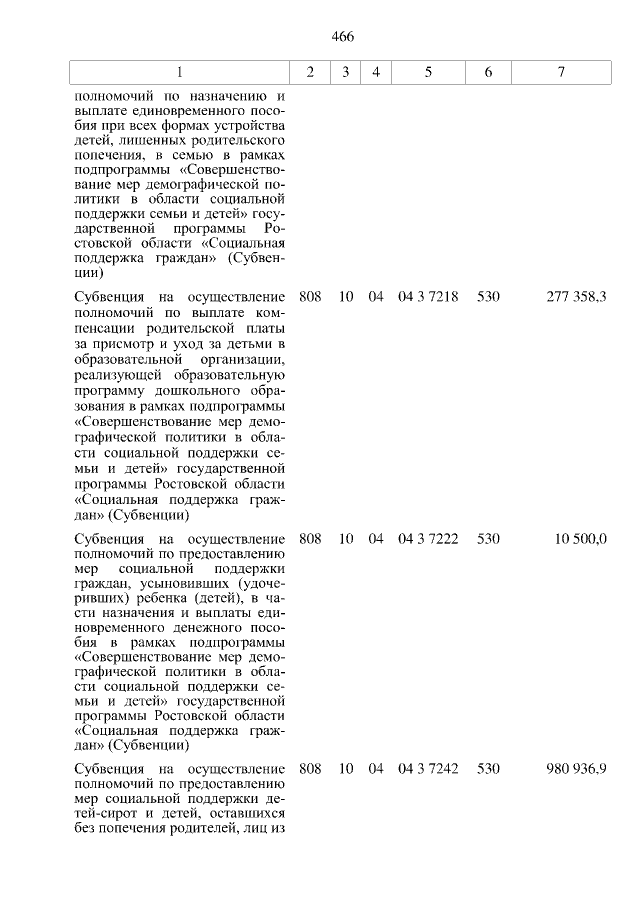 466

| 1 | 2 | 3 | 4 | 5 | 6 | 7 |
|---|---|---|---|---|---|---|
| полномочий по назначению и выплате единовременного пособия при всех формах устройства детей, лишенных родительского попечения, в семью в рамках подпрограммы «Совершенствование мер демографической политики в области социальной поддержки семьи и детей» государственной программы Ростовской области «Социальная поддержка граждан» (Субвенции) | | | | | | |
| Субвенция на осуществление полномочий по выплате компенсации родительской платы за присмотр и уход за детьми в образовательной организации, реализующей образовательную программу дошкольного образования в рамках подпрограммы «Совершенствование мер демографической политики в области социальной поддержки семьи и детей» государственной программы Ростовской области «Социальная поддержка граждан» (Субвенции) | 808 | 10 | 04 | 04 3 7218 | 530 | 277 358,3 |
| Субвенция на осуществление полномочий по предоставлению мер социальной поддержки граждан, усыновивших (удочеривших) ребенка (детей), в части назначения и выплаты единовременного денежного пособия в рамках подпрограммы «Совершенствование мер демографической политики в области социальной поддержки семьи и детей» государственной программы Ростовской области «Социальная поддержка граждан» (Субвенции) | 808 | 10 | 04 | 04 3 7222 | 530 | 10 500,0 |
| Субвенция на осуществление полномочий по предоставлению мер социальной поддержки детей-сирот и детей, оставшихся без попечения родителей, лиц из | 808 | 10 | 04 | 04 3 7242 | 530 | 980 936,9 |